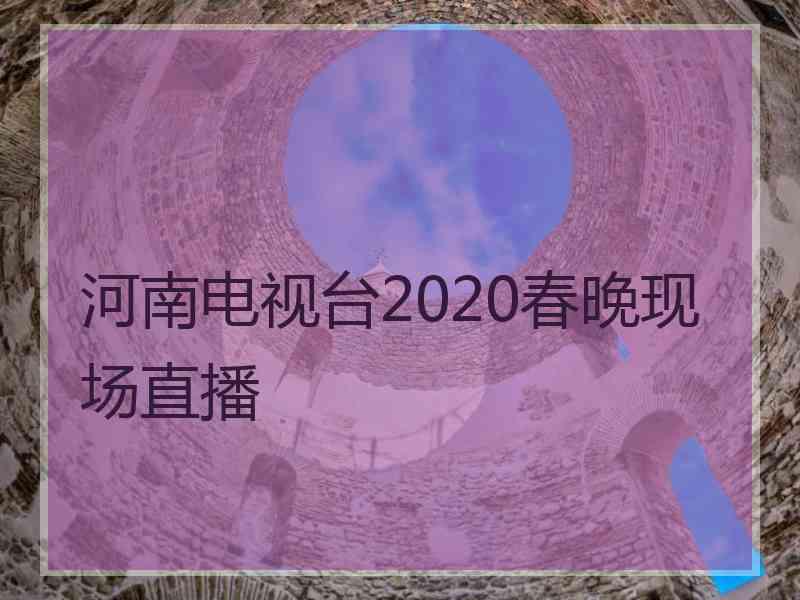 河南电视台2020春晚现场直播